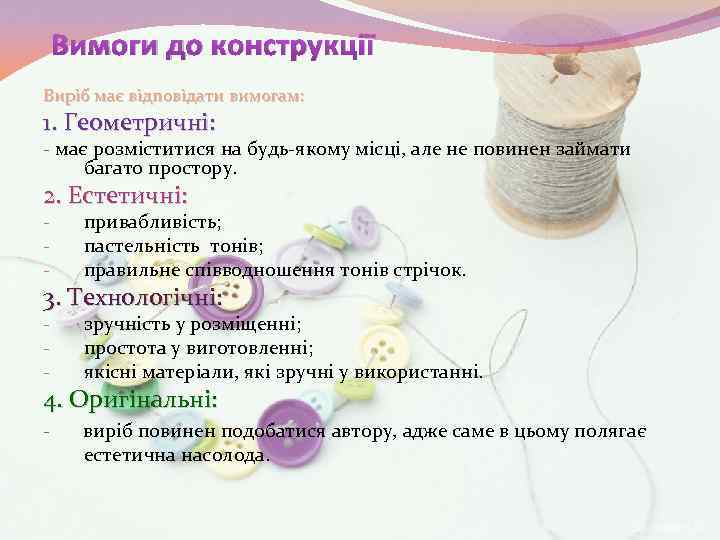 Вимоги до конструкції

Виріб має відповідати вимогам:

1. Геометричні:

- має розміститися на будь-якому місці, але не повинен займати багато простору.

2. Естетичні:

- привабливість;
- пастельність тонів;
- правильне співводношення тонів стрічок.

3. Технологічні:

- зручність у розміщенні;
- простота у виготовленні;
- якісні матеріали, які зручні у використанні.

4. Оригінальні:

- виріб повинен подобатися автору, адже саме в цьому полягає естетична насолода.